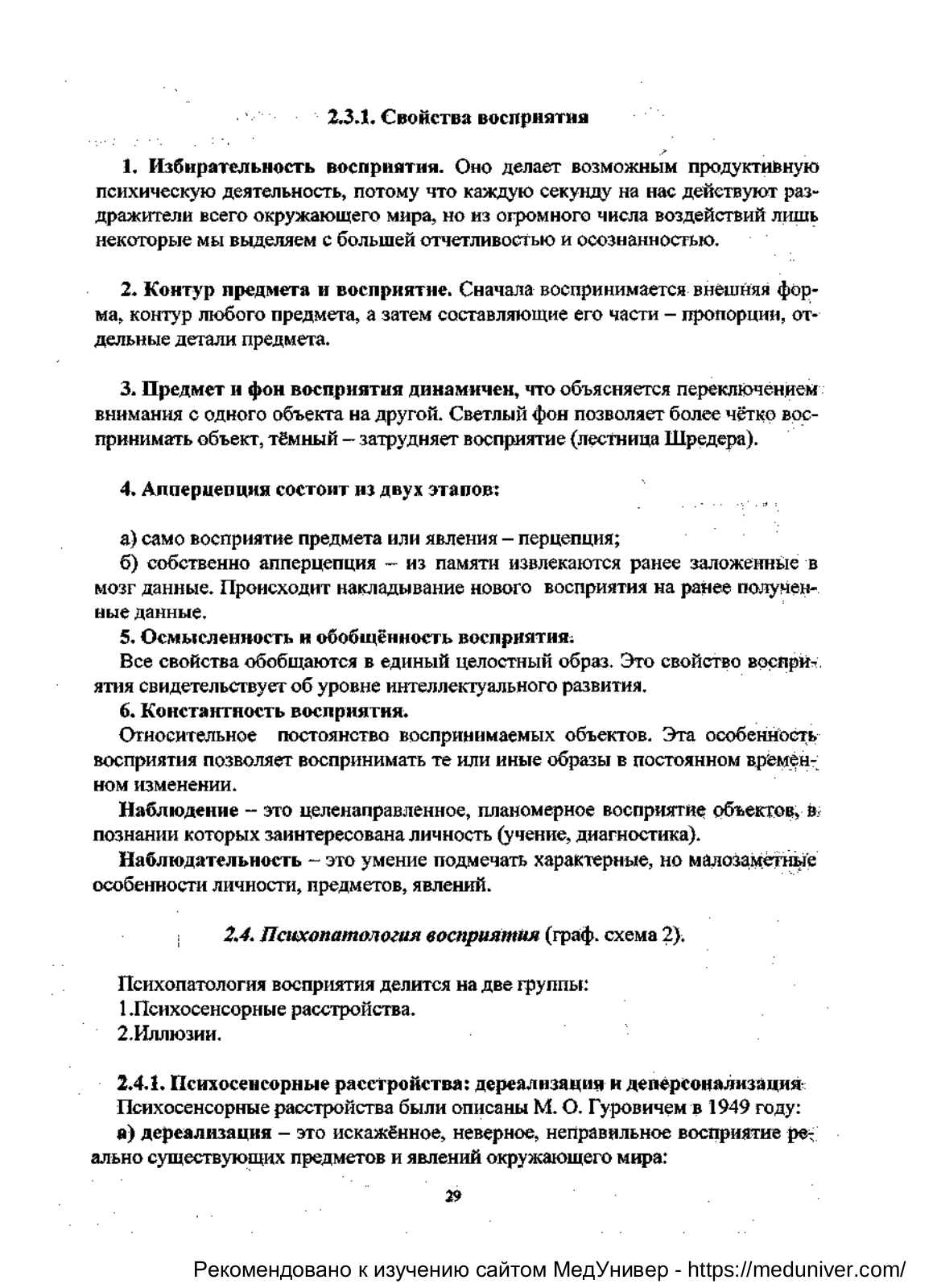 2.3.1. Свойства восприятия

1. Избирательность восприятия. Оно делает возможным продуктивную психическую деятельность, потому что каждую секунду на нас действуют раздражители всего окружающего мира, но из огромного числа воздействий лишь некоторые мы выделяем с большей отчетливостью и осознанностью.

2. Контур предмета и восприятие. Сначала воспринимается внешняя форма, контур любого предмета, а затем составляющие его части – пропорции, отдельные детали предмета.

3. Предмет и фон восприятия динамичен, что объясняется переключением внимания с одного объекта на другой. Светлый фон позволяет более чётко воспринимать объект, тёмный – затрудняет восприятие (лестница Шредера).

4. Апперцепция состоит из двух этапов:

а) само восприятие предмета или явления – перцепция;

б) собственно апперцепция – из памяти извлекаются ранее заложенные в мозг данные. Происходит накладывание нового восприятия на ранее полученные данные.

5. Осмысленность и обобщённость восприятия.

Все свойства обобщаются в единый целостный образ. Это свойство восприятия свидетельствует об уровне интеллектуального развития.

6. Константность восприятия.

Относительное постоянство воспринимаемых объектов. Эта особенность восприятия позволяет воспринимать те или иные образы в постоянном временном изменении.

Наблюдение – это целенаправленное, планомерное восприятие объектов, в познании которых заинтересована личность (учение, диагностика).

Наблюдательность – это умение подмечать характерные, но малозаметные особенности личности, предметов, явлений.

2.4. Психопатология восприятия (граф. схема 2).

Психопатология восприятия делится на две группы:
1.Психосенсорные расстройства.
2.Иллюзии.

2.4.1. Психосенсорные расстройства: дереализация и деперсонализация
Психосенсорные расстройства были описаны М. О. Гуровичем в 1949 году:

а) дереализация – это искажённое, неверное, неправильное восприятие реально существующих предметов и явлений окружающего мира:

29

Рекомендовано к изучению сайтом МедУнивер - https://meduniver.com/